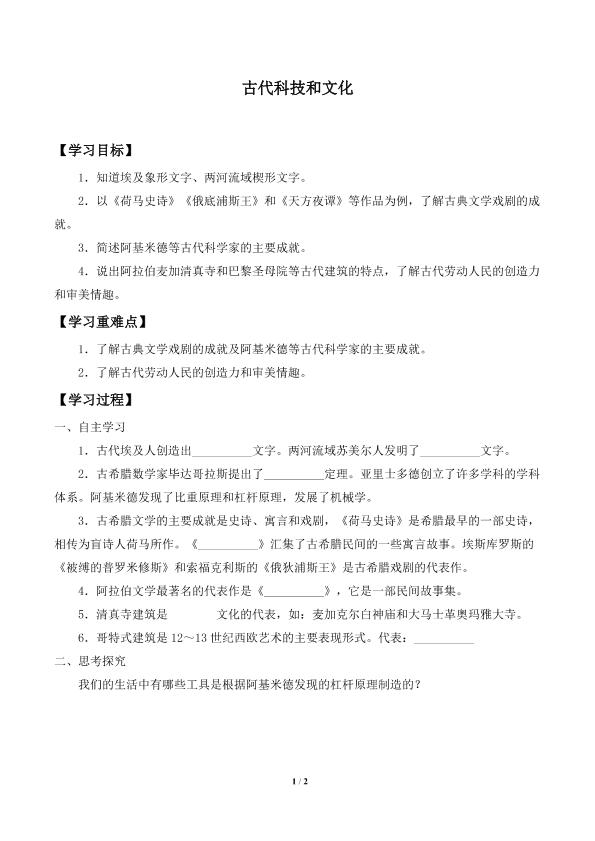 古代科技和文化

【学习目标】

1．知道埃及象形文字、两河流域楔形文字。

2．以《荷马史诗》《俄底浦斯王》和《天方夜谭》等作品为例，了解古典文学戏剧的成就。

3．简述阿基米德等古代科学家的主要成就。

4．说出阿拉伯麦加清真寺和巴黎圣母院等古代建筑的特点，了解古代劳动人民的创造力和审美情趣。

【学习重难点】

1．了解古典文学戏剧的成就及阿基米德等古代科学家的主要成就。

2．了解古代劳动人民的创造力和审美情趣。

【学习过程】

一、自主学习

1．古代埃及人创造出____文字。两河流域苏美尔人发明了____文字。

2．古希腊数学家毕达哥拉斯提出了____定理。亚里士多德创立了许多学科的学科体系。阿基米德发现了比重原理和杠杆原理，发展了机械学。

3．古希腊文学的主要成就是史诗、寓言和戏剧，《荷马史诗》是希腊最早的一部史诗，相传为盲诗人荷马所作。《____》汇集了古希腊民间的一些寓言故事。埃斯库罗斯的《被缚的普罗米修斯》和索福克利斯的《俄狄浦斯王》是古希腊戏剧的代表作。

4．阿拉伯文学最著名的代表作是《____》，它是一部民间故事集。

5．清真寺建筑是____文化的代表，如：麦加克尔白神庙和大马士革奥玛雅大寺。

6．哥特式建筑是12～13世纪西欧艺术的主要表现形式。代表：____

二、思考探究

我们的生活中有哪些工具是根据阿基米德发现的杠杆原理制造的？

1 / 2